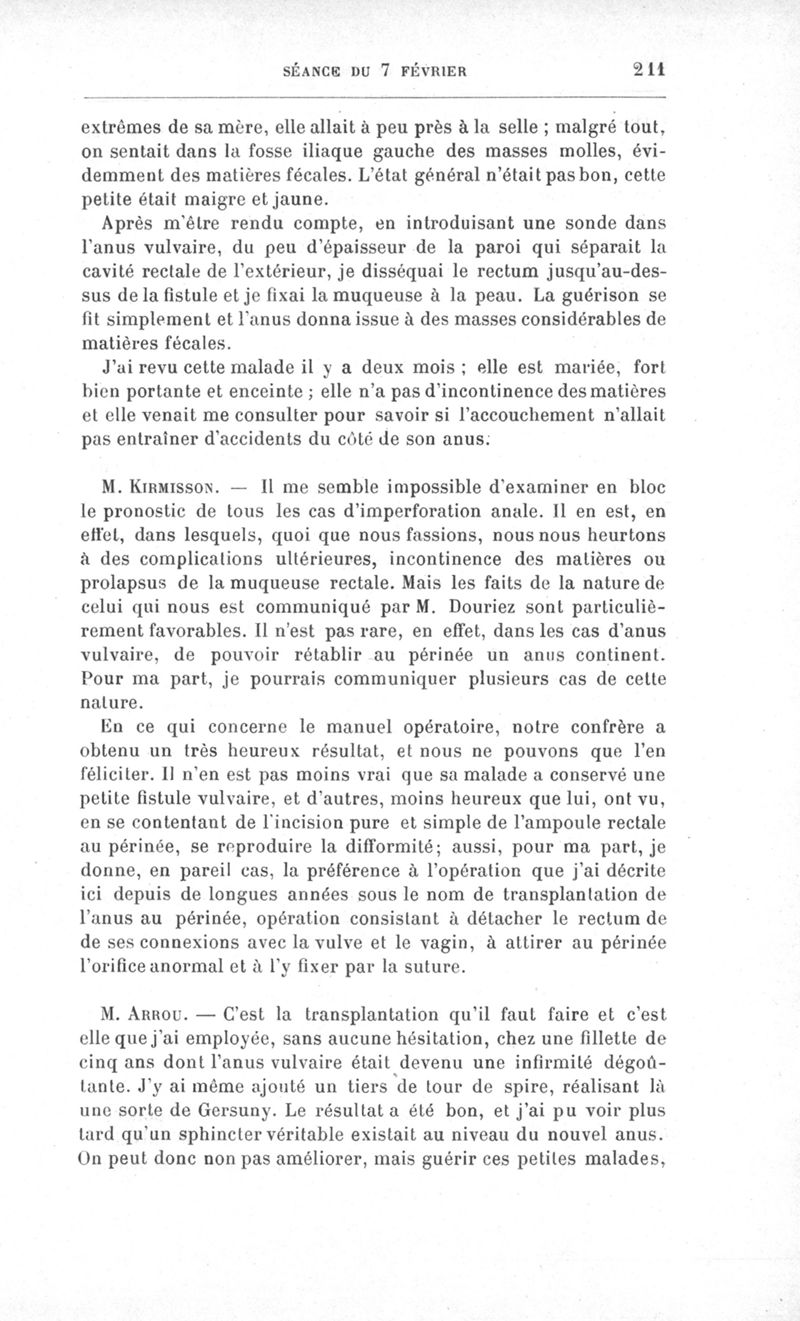 SÉANCE DU 7 FÉVRIER 211

extrêmes de sa mère, elle allait à peu près à la selle ; malgré tout, on sentait dans la fosse iliaque gauche des masses molles, évidemment des matières fécales. L'état général n'était pas bon, cette petite était maigre et jaune.

Après m'être rendu compte, en introduisant une sonde dans l'anus vulvaire, du peu d'épaisseur de la paroi qui séparait la cavité rectale de l'extérieur, je disséquai le rectum jusqu'au-dessus de la fistule et je fixai la muqueuse à la peau. La guérison se fit simplement et l'anus donna issue à des masses considérables de matières fécales.

J'ai revu cette malade il y a deux mois ; elle est mariée, fort bien portante et enceinte ; elle n'a pas d'incontinence des matières et elle venait me consulter pour savoir si l'accouchement n'allait pas entraîner d'accidents du côté de son anus.

M. Kirmisson. — Il me semble impossible d'examiner en bloc le pronostic de tous les cas d'imperforation anale. Il en est, en effet, dans lesquels, quoi que nous fassions, nous nous heurtons à des complications ultérieures, incontinence des matières ou prolapsus de la muqueuse rectale. Mais les faits de la nature de celui qui nous est communiqué par M. Douriez sont particulièrement favorables. Il n'est pas rare, en effet, dans les cas d'anus vulvaire, de pouvoir rétablir au périnée un anus continent. Pour ma part, je pourrais communiquer plusieurs cas de cette nature.

En ce qui concerne le manuel opératoire, notre confrère a obtenu un très heureux résultat, et nous ne pouvons que l'en féliciter. Il n'en est pas moins vrai que sa malade a conservé une petite fistule vulvaire, et d'autres, moins heureux que lui, ont vu, en se contentant de l'incision pure et simple de l'ampoule rectale au périnée, se reproduire la difformité; aussi, pour ma part, je donne, en pareil cas, la préférence à l'opération que j'ai décrite ici depuis de longues années sous le nom de transplantation de l'anus au périnée, opération consistant à détacher le rectum de de ses connexions avec la vulve et le vagin, à attirer au périnée l'orifice anormal et à l'y fixer par la suture.

M. Arrou. — C'est la transplantation qu'il faut faire et c'est elle que j'ai employée, sans aucune hésitation, chez une fillette de cinq ans dont l'anus vulvaire était devenu une infirmité dégoûtante. J'y ai même ajouté un tiers de tour de spire, réalisant là une sorte de Gersuny. Le résultat a été bon, et j'ai pu voir plus tard qu'un sphincter véritable existait au niveau du nouvel anus. On peut donc non pas améliorer, mais guérir ces petites malades,